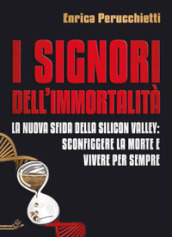 Enrica Perucchietti

I SIGNORI DELL'IMMORTALITÀ

LA NUOVA SFIDA DELLA SILICON VALLEY: SCONFIGGERE LA MORTE E VIVERE PER SEMPRE